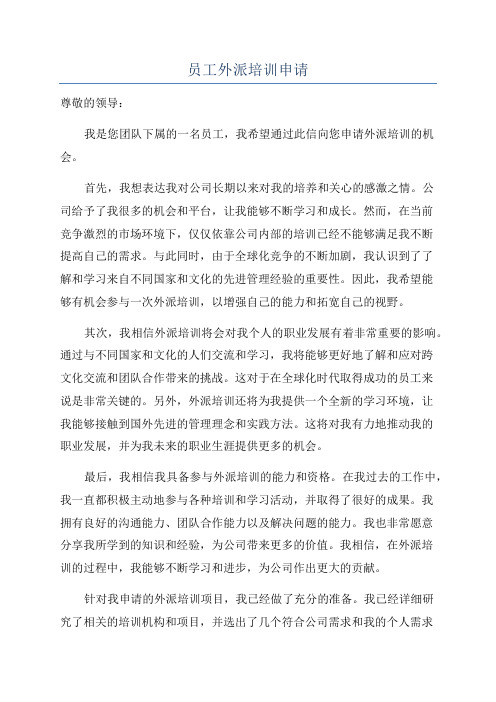 员工外派培训申请

尊敬的领导：

我是您团队下属的一名员工，我希望通过此信向您申请外派培训的机会。

首先，我想表达我对公司长期以来对我的培养和关心的感激之情。公司给予了我很多的机会和平台，让我能够不断学习和成长。然而，在当前竞争激烈的市场环境下，仅仅依靠公司内部的培训已经不能够满足我不断提高自己的需求。与此同时，由于全球化竞争的不断加剧，我认识到了了解和学习来自不同国家和文化的先进管理经验的重要性。因此，我希望能够有机会参与一次外派培训，以增强自己的能力和拓宽自己的视野。

其次，我相信外派培训将会对我个人的职业发展有着非常重要的影响。通过与不同国家和文化的人们交流和学习，我将能够更好地了解和应对跨文化交流和团队合作带来的挑战。这对于在全球化时代取得成功的员工来说是非常关键的。另外，外派培训还将为我提供一个全新的学习环境，让我能够接触到国外先进的管理理念和实践方法。这将对我有力地推动我的职业发展，并为我未来的职业生涯提供更多的机会。

最后，我相信我具备参与外派培训的能力和资格。在我过去的工作中，我一直都积极主动地参与各种培训和学习活动，并取得了很好的成果。我拥有良好的沟通能力、团队合作能力以及解决问题的能力。我也非常愿意分享我所学到的知识和经验，为公司带来更多的价值。我相信，在外派培训的过程中，我能够不断学习和进步，为公司作出更大的贡献。

针对我申请的外派培训项目，我已经做了充分的准备。我已经详细研究了相关的培训机构和项目，并选出了几个符合公司需求和我的个人需求